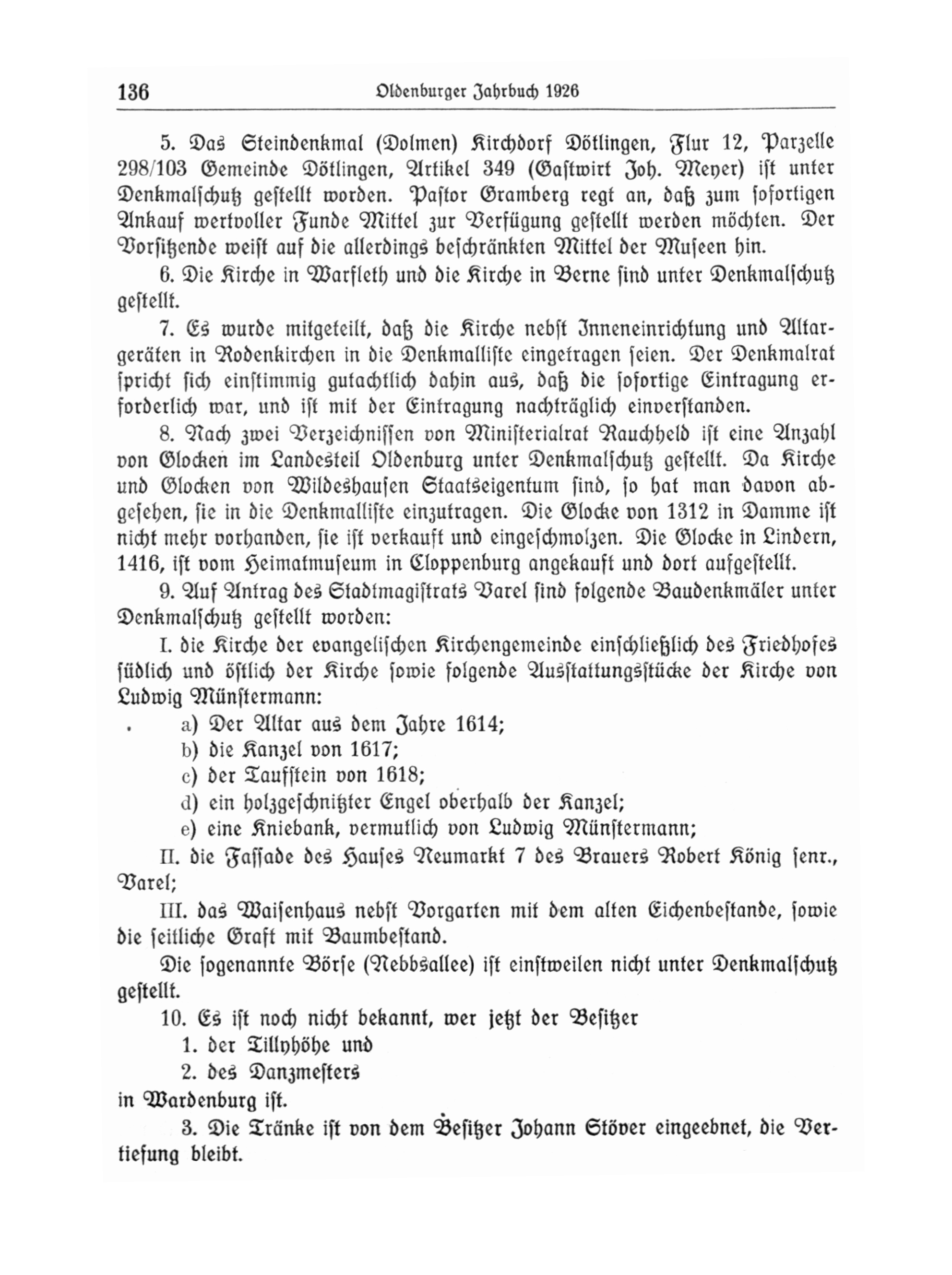 136 Oldenburger Jahrbuch 1926

5. Das Steindenkmal (Dolmen) Kirchdorf Dötlingen, Flur 12, Parzelle 298/103 Gemeinde Dötlingen, Artikel 349 (Gastwirt Joh. Meyer) ist unter Denkmalschutz gestellt worden. Pastor Gramberg regt an, daß zum sofortigen Ankauf wertvoller Funde Mittel zur Verfügung gestellt werden möchten. Der Vorsitzende weist auf die allerdings beschränkten Mittel der Museen hin.

6. Die Kirche in Warfleth und die Kirche in Berne sind unter Denkmalschutz gestellt.

7. Es wurde mitgeteilt, daß die Kirche nebst Inneneinrichtung und Altargeräten in Rodenkirchen in die Denkmalliste eingetragen seien. Der Denkmalrat spricht sich einstimmig gutachtlich dahin aus, daß die sofortige Eintragung erforderlich war, und ist mit der Eintragung nachträglich einverstanden.

8. Nach zwei Verzeichnissen von Ministerialrat Rauchheld ist eine Anzahl von Glocken im Landesteil Oldenburg unter Denkmalschutz gestellt. Da Kirche und Glocken von Wildeshausen Staatseigentum sind, so hat man davon abgesehen, sie in die Denkmalliste einzutragen. Die Glocke von 1312 in Damme ist nicht mehr vorhanden, sie ist verkauft und eingeschmolzen. Die Glocke in Lindern, 1416, ist vom Heimatmuseum in Cloppenburg angekauft und dort aufgestellt.

9. Auf Antrag des Stadtmagistrats Varel sind folgende Baudenkmäler unter Denkmalschutz gestellt worden:

I. die Kirche der evangelischen Kirchengemeinde einschließlich des Friedhofes südlich und östlich der Kirche sowie folgende Ausstattungsstücke der Kirche von Ludwig Münstermann:

a) Der Altar aus dem Jahre 1614;
b) die Kanzel von 1617;
c) der Taufstein von 1618;
d) ein holzgeschnitzter Engel oberhalb der Kanzel;
e) eine Kniebank, vermutlich von Ludwig Münstermann;

II. die Fassade des Hauses Neumarkt 7 des Brauers Robert König senr., Varel;

III. das Waisenhaus nebst Vorgarten mit dem alten Eichenbestande, sowie die seitliche Graft mit Baumbestand.

Die sogenannte Börse (Nebbsallee) ist einstweilen nicht unter Denkmalschutz gestellt.

10. Es ist noch nicht bekannt, wer jetzt der Besitzer
1. der Tillyhöhe und
2. des Danzmesters
in Wardenburg ist.

3. Die Tränke ist von dem Besitzer Johann Stöver eingeebnet, die Vertiefung bleibt.